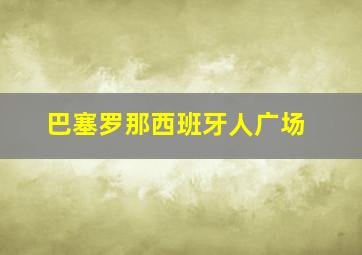 巴塞罗那西班牙人广场